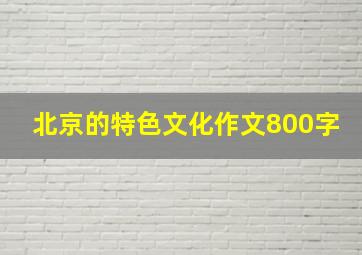 北京的特色文化作文800字